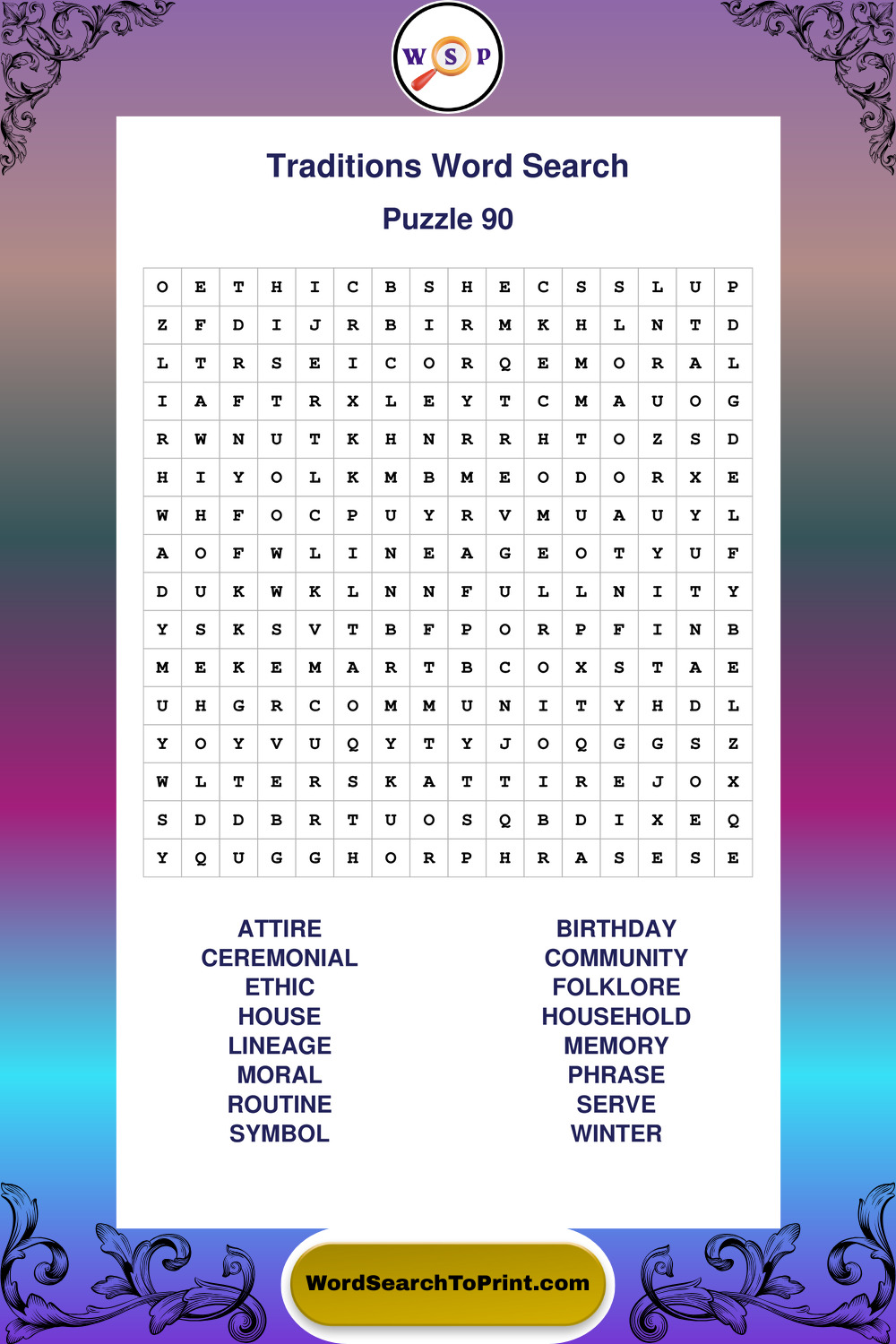 W S P

Traditions Word Search

Puzzle 90

| O | E | T | H | I | C | B | S | H | E | C | S | S | L | U | P |
|---|---|---|---|---|---|---|---|---|---|---|---|---|---|---|---|
| Z | F | D | I | J | R | B | I | R | M | K | H | L | N | T | D |
| L | T | R | S | E | I | C | O | R | Q | E | M | O | R | A | L |
| I | A | F | T | R | X | L | E | Y | T | C | M | A | U | O | G |
| R | W | N | U | T | K | H | N | R | R | H | T | O | Z | S | D |
| H | I | Y | O | L | K | M | B | M | E | O | D | O | R | X | E |
| W | H | F | O | C | P | U | Y | R | V | M | U | A | U | Y | L |
| A | O | F | W | L | I | N | E | A | G | E | O | T | Y | U | F |
| D | U | K | W | K | L | N | N | F | U | L | L | N | I | T | Y |
| Y | S | K | S | V | T | B | F | P | O | R | P | F | I | N | B |
| M | E | K | E | M | A | R | T | B | C | O | X | S | T | A | E |
| U | H | G | R | C | O | M | M | U | N | I | T | Y | H | D | L |
| Y | O | Y | V | U | Q | Y | T | Y | J | O | Q | G | G | S | Z |
| W | L | T | E | R | S | K | A | T | T | I | R | E | J | O | X |
| S | D | D | B | R | T | U | O | S | Q | B | D | I | X | E | Q |
| Y | Q | U | G | G | H | O | R | P | H | R | A | S | E | S | E |

ATTIRE
CEREMONIAL
ETHIC
HOUSE
LINEAGE
MORAL
ROUTINE
SYMBOL

BIRTHDAY
COMMUNITY
FOLKLORE
HOUSEHOLD
MEMORY
PHRASE
SERVE
WINTER

WordSearchToPrint.com